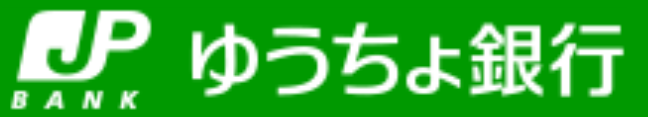 JP
BANK
ゆうちょ銀行